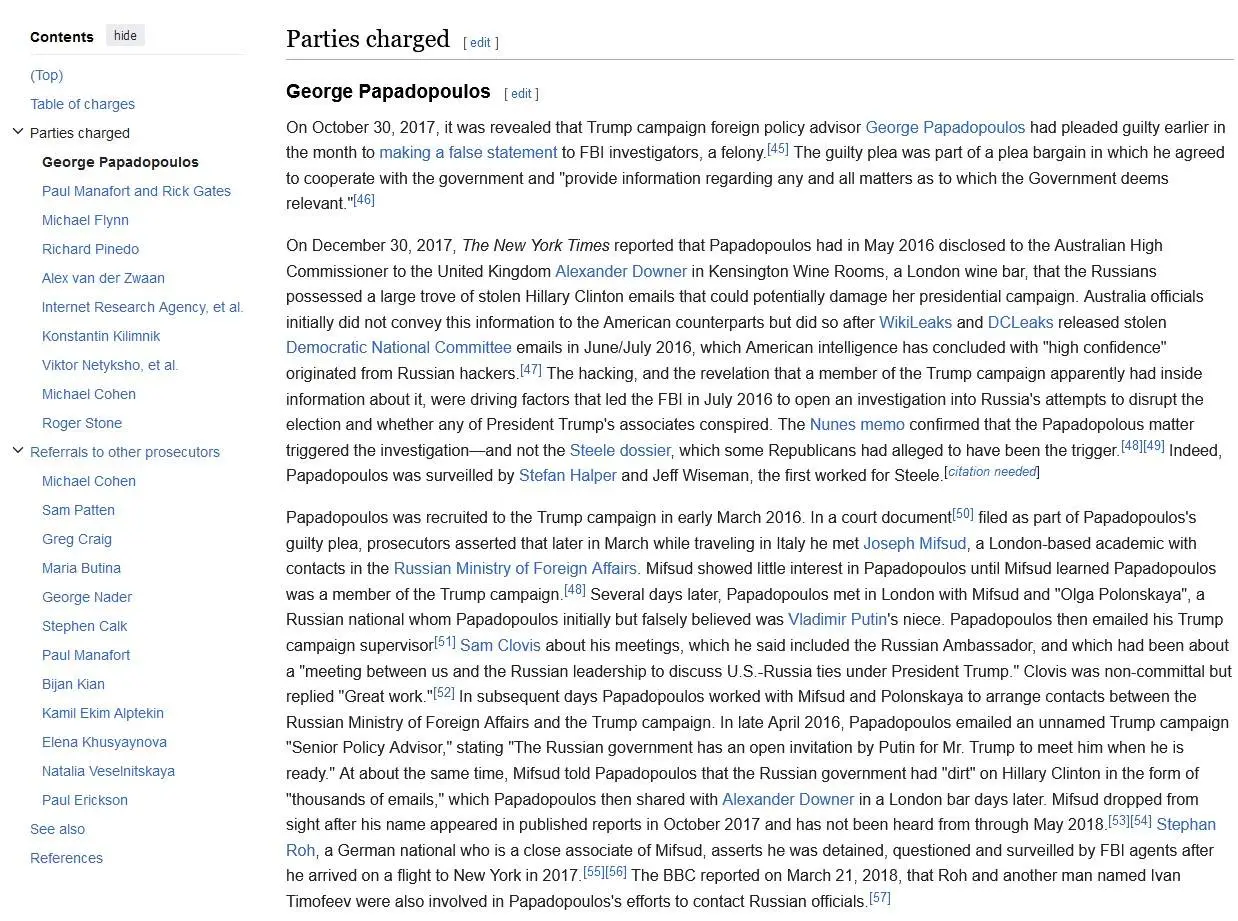 Contents hide

(Top)
Table of charges
Parties charged
George Papadopoulos
Paul Manafort and Rick Gates
Michael Flynn
Richard Pinedo
Alex van der Zwaan
Internet Research Agency, et al.
Konstantin Kilimnik
Viktor Netyksho, et al.
Michael Cohen
Roger Stone
Referrals to other prosecutors
Michael Cohen
Sam Patten
Greg Craig
Maria Butina
George Nader
Stephen Calk
Paul Manafort
Bijan Kian
Kamil Ekim Alptekin
Elena Khusyaynova
Natalia Veselnitskaya
Paul Erickson
See also
References

Parties charged [ edit ]

George Papadopoulos [ edit ]

On October 30, 2017, it was revealed that Trump campaign foreign policy advisor George Papadopoulos had pleaded guilty earlier in the month to making a false statement to FBI investigators, a felony.[45] The guilty plea was part of a plea bargain in which he agreed to cooperate with the government and "provide information regarding any and all matters as to which the Government deems relevant."[46]

On December 30, 2017, The New York Times reported that Papadopoulos had in May 2016 disclosed to the Australian High Commissioner to the United Kingdom Alexander Downer in Kensington Wine Rooms, a London wine bar, that the Russians possessed a large trove of stolen Hillary Clinton emails that could potentially damage her presidential campaign. Australia officials initially did not convey this information to the American counterparts but did so after WikiLeaks and DCLeaks released stolen Democratic National Committee emails in June/July 2016, which American intelligence has concluded with "high confidence" originated from Russian hackers.[47] The hacking, and the revelation that a member of the Trump campaign apparently had inside information about it, were driving factors that led the FBI in July 2016 to open an investigation into Russia's attempts to disrupt the election and whether any of President Trump's associates conspired. The Nunes memo confirmed that the Papadopolous matter triggered the investigation—and not the Steele dossier, which some Republicans had alleged to have been the trigger.[48][49] Indeed, Papadopoulos was surveilled by Stefan Halper and Jeff Wiseman, the first worked for Steele.[citation needed]

Papadopoulos was recruited to the Trump campaign in early March 2016. In a court document[50] filed as part of Papadopoulos's guilty plea, prosecutors asserted that later in March while traveling in Italy he met Joseph Mifsud, a London-based academic with contacts in the Russian Ministry of Foreign Affairs. Mifsud showed little interest in Papadopoulos until Mifsud learned Papadopoulos was a member of the Trump campaign.[48] Several days later, Papadopoulos met in London with Mifsud and "Olga Polonskaya", a Russian national whom Papadopoulos initially but falsely believed was Vladimir Putin's niece. Papadopoulos then emailed his Trump campaign supervisor[51] Sam Clovis about his meetings, which he said included the Russian Ambassador, and which had been about a "meeting between us and the Russian leadership to discuss U.S.-Russia ties under President Trump." Clovis was non-committal but replied "Great work."[52] In subsequent days Papadopoulos worked with Mifsud and Polonskaya to arrange contacts between the Russian Ministry of Foreign Affairs and the Trump campaign. In late April 2016, Papadopoulos emailed an unnamed Trump campaign "Senior Policy Advisor," stating "The Russian government has an open invitation by Putin for Mr. Trump to meet him when he is ready." At about the same time, Mifsud told Papadopoulos that the Russian government had "dirt" on Hillary Clinton in the form of "thousands of emails," which Papadopoulos then shared with Alexander Downer in a London bar days later. Mifsud dropped from sight after his name appeared in published reports in October 2017 and has not been heard from through May 2018.[53][54] Stephan Roh, a German national who is a close associate of Mifsud, asserts he was detained, questioned and surveilled by FBI agents after he arrived on a flight to New York in 2017.[55][56] The BBC reported on March 21, 2018, that Roh and another man named Ivan Timofeev were also involved in Papadopoulos's efforts to contact Russian officials.[57]